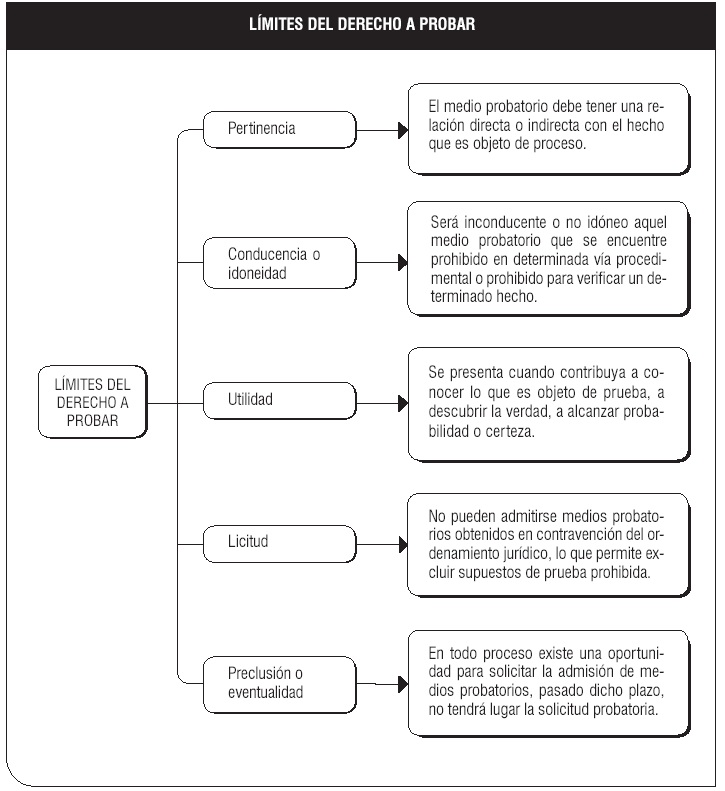 LÍMITES DEL DERECHO A PROBAR

LÍMITES DEL DERECHO A PROBAR

Pertinencia

El medio probatorio debe tener una relación directa o indirecta con el hecho que es objeto de proceso.

Conducencia o idoneidad

Será inconducente o no idóneo aquel medio probatorio que se encuentre prohibido en determinada vía procedimental o prohibido para verificar un determinado hecho.

Utilidad

Se presenta cuando contribuya a conocer lo que es objeto de prueba, a descubrir la verdad, a alcanzar probabilidad o certeza.

Licitud

No pueden admitirse medios probatorios obtenidos en contravención del ordenamiento jurídico, lo que permite excluir supuestos de prueba prohibida.

Preclusión o eventualidad

En todo proceso existe una oportunidad para solicitar la admisión de medios probatorios, pasado dicho plazo, no tendrá lugar la solicitud probatoria.